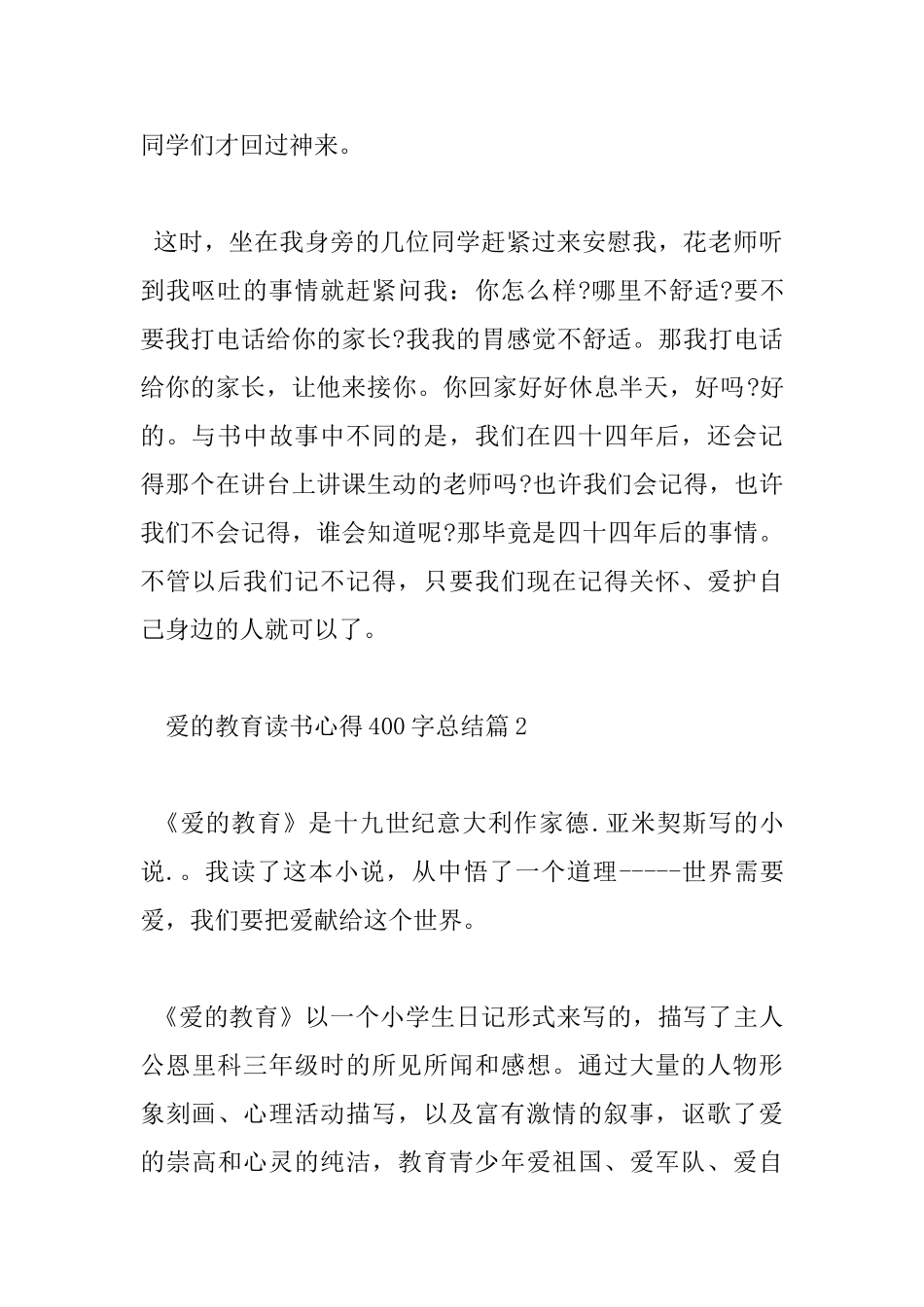 同学们才回过神来。

这时，坐在我身旁的几位同学赶紧过来安慰我，花老师听到我呕吐的事情就赶紧问我：你怎么样?哪里不舒适?要不要我打电话给你的家长?我我的胃感觉不舒适。那我打电话给你的家长，让他来接你。你回家好好休息半天，好吗?好的。与书中故事中不同的是，我们在四十四年后，还会记得那个在讲台上讲课生动的老师吗?也许我们会记得，也许我们不会记得，谁会知道呢?那毕竟是四十四年后的事情。不管以后我们记不记得，只要我们现在记得关怀、爱护自己身边的人就可以了。

爱的教育读书心得400字总结篇2

《爱的教育》是十九世纪意大利作家德.亚米契斯写的小说.。我读了这本小说，从中悟了一个道理-----世界需要爱，我们要把爱献给这个世界。

《爱的教育》以一个小学生日记形式来写的，描写了主人公恩里科三年级时的所见所闻和感想。通过大量的人物形象刻画、心理活动描写，以及富有激情的叙事，讴歌了爱的崇高和心灵的纯洁，教育青少年爱祖国、爱军队、爱自